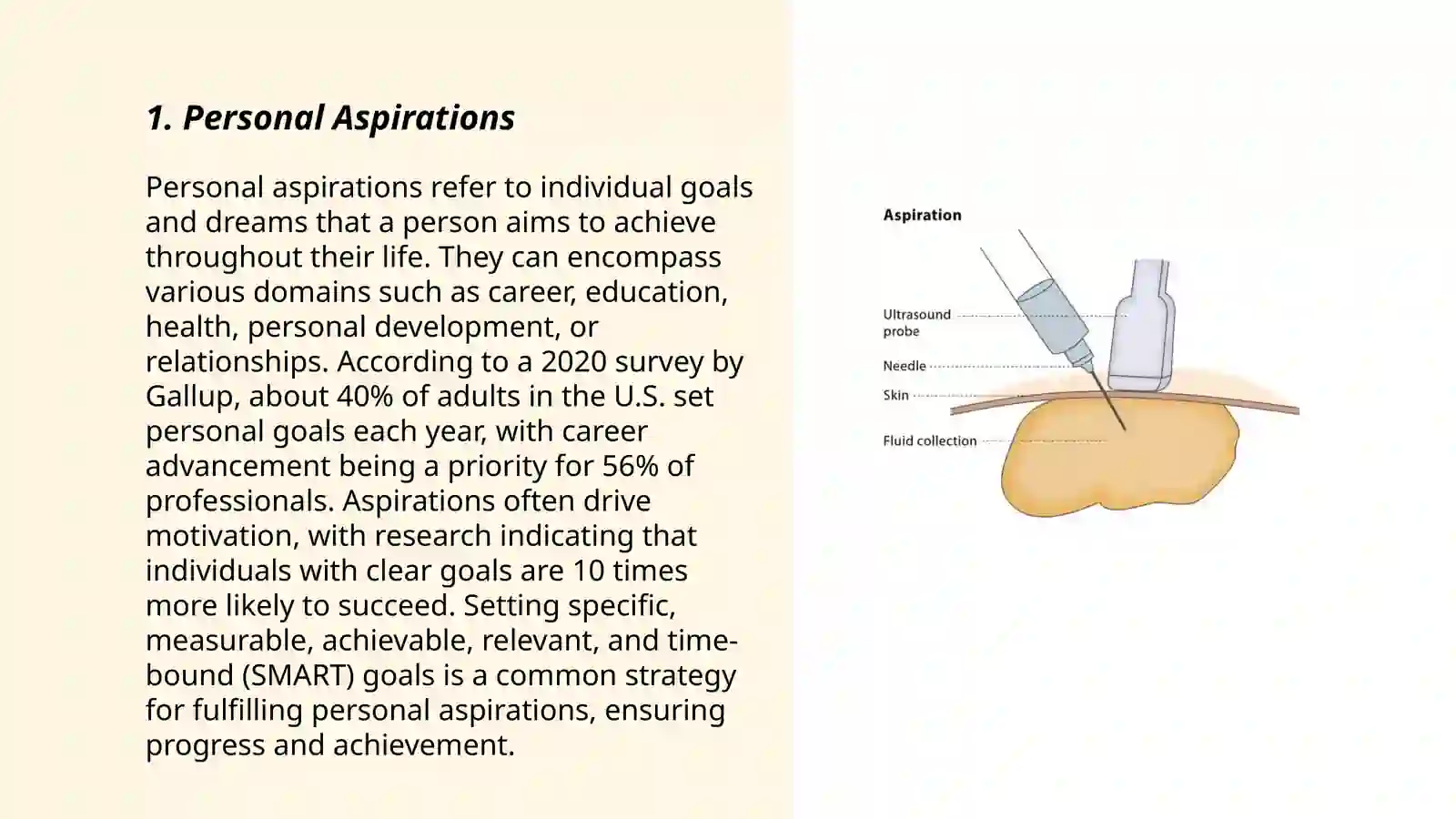 1. Personal Aspirations

Personal aspirations refer to individual goals and dreams that a person aims to achieve throughout their life. They can encompass various domains such as career, education, health, personal development, or relationships. According to a 2020 survey by Gallup, about 40% of adults in the U.S. set personal goals each year, with career advancement being a priority for 56% of professionals. Aspirations often drive motivation, with research indicating that individuals with clear goals are 10 times more likely to succeed. Setting specific, measurable, achievable, relevant, and time-bound (SMART) goals is a common strategy for fulfilling personal aspirations, ensuring progress and achievement.

Aspiration

Ultrasound probe

Needle

Skin

Fluid collection